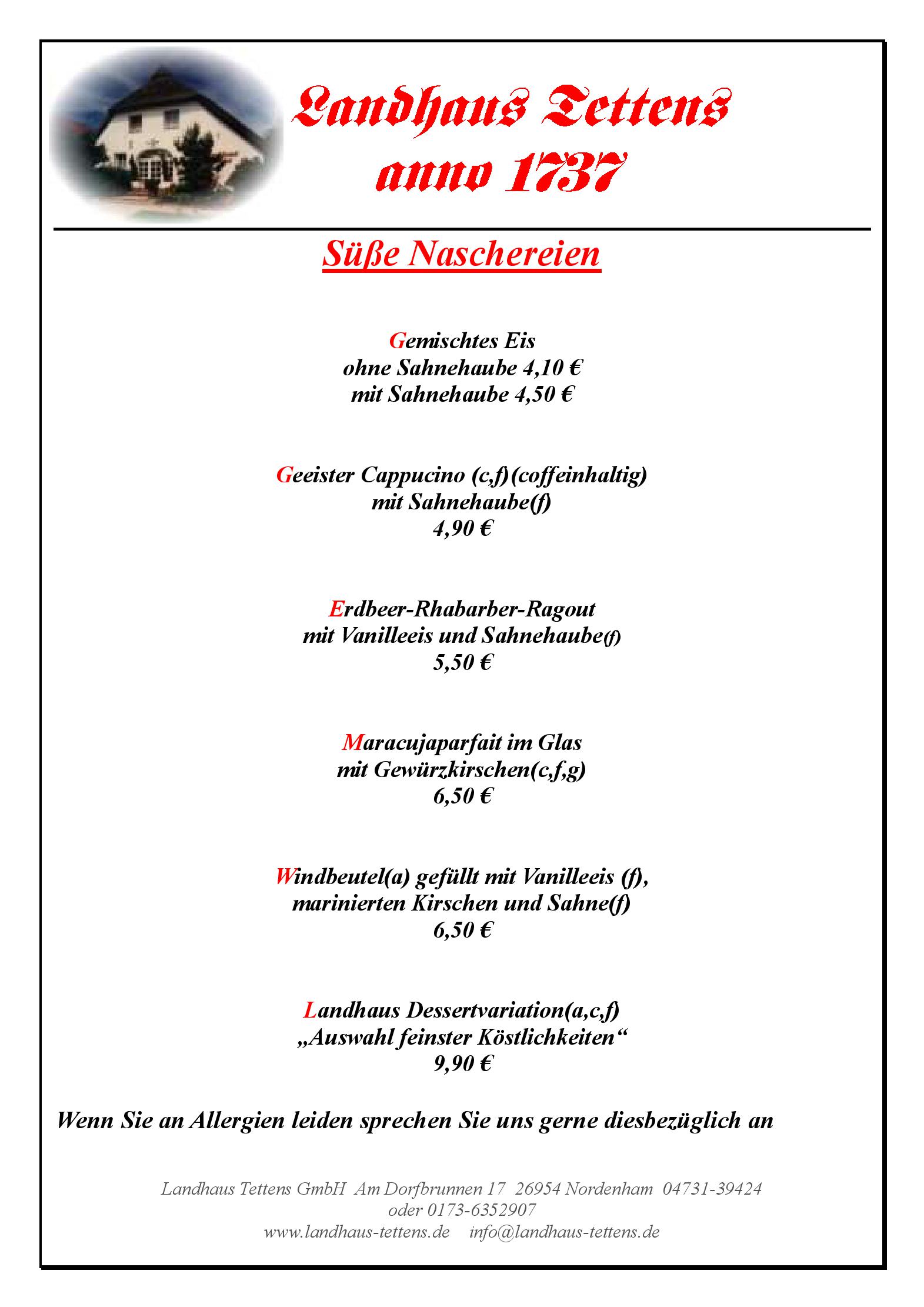 Landhaus Tettens
anno 1737

Süße Naschereien

Gemischtes Eis
ohne Sahnehaube 4,10 €
mit Sahnehaube 4,50 €

Geeister Cappucino (c,f)(coffeinhaltig)
mit Sahnehaube(f)
4,90 €

Erdbeer-Rhabarber-Ragout
mit Vanilleeis und Sahnehaube(f)
5,50 €

Maracujaparfait im Glas
mit Gewürzkirschen(c,f,g)
6,50 €

Windbeutel(a) gefüllt mit Vanilleeis (f),
marinierten Kirschen und Sahne(f)
6,50 €

Landhaus Dessertvariation(a,c,f)
„Auswahl feinster Köstlichkeiten“
9,90 €

Wenn Sie an Allergien leiden sprechen Sie uns gerne diesbezüglich an

Landhaus Tettens GmbH Am Dorfbrunnen 17 26954 Nordenham 04731-39424
oder 0173-6352907
www.landhaus-tettens.de info@landhaus-tettens.de